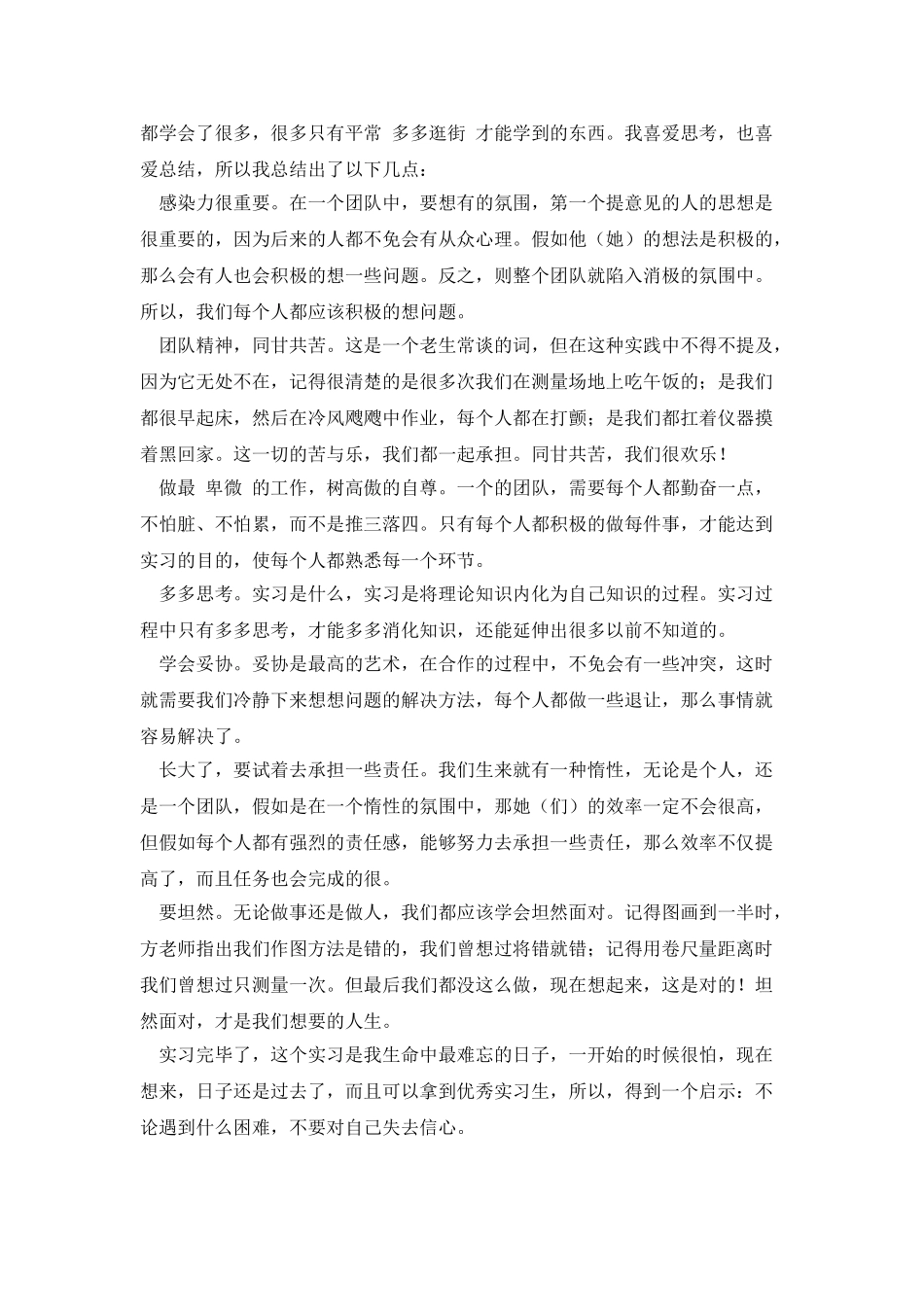 都学会了很多，很多只有平常 多多逛街 才能学到的东西。我喜爱思考，也喜爱总结，所以我总结出了以下几点：

感染力很重要。在一个团队中，要想有的氛围，第一个提意见的人的思想是很重要的，因为后来的人都不免会有从众心理。假如他（她）的想法是积极的，那么会有人也会积极的想一些问题。反之，则整个团队就陷入消极的氛围中。所以，我们每个人都应该积极的想问题。

团队精神，同甘共苦。这是一个老生常谈的词，但在这种实践中不得不提及，因为它无处不在，记得很清楚的是很多次我们在测量场地上吃午饭的；是我们都很早起床，然后在冷风飕飕中作业，每个人都在打颤；是我们都扛着仪器摸着黑回家。这一切的苦与乐，我们都一起承担。同甘共苦，我们很欢乐！

做最 卑微 的工作，树高傲的自尊。一个的团队，需要每个人都勤奋一点，不怕脏、不怕累，而不是推三落四。只有每个人都积极的做每件事，才能达到实习的目的，使每个人都熟悉每一个环节。

多多思考。实习是什么，实习是将理论知识内化为自己知识的过程。实习过程中只有多多思考，才能多多消化知识，还能延伸出很多以前不知道的。

学会妥协。妥协是最高的艺术，在合作的过程中，不免会有一些冲突，这时就需要我们冷静下来想想问题的解决方法，每个人都做一些退让，那么事情就容易解决了。

长大了，要试着去承担一些责任。我们生来就有一种惰性，无论是个人，还是一个团队，假如是在一个惰性的氛围中，那她（们）的效率一定不会很高，但假如每个人都有强烈的责任感，能够努力去承担一些责任，那么效率不仅提高了，而且任务也会完成的很。

要坦然。无论做事还是做人，我们都应该学会坦然面对。记得图画到一半时，方老师指出我们作图方法是错的，我们曾想过将错就错；记得用卷尺量距离时我们曾想过只测量一次。但最后我们都没这么做，现在想起来，这是对的！坦然面对，才是我们想要的人生。

实习完毕了，这个实习是我生命中最难忘的日子，一开始的时候很怕，现在想来，日子还是过去了，而且可以拿到优秀实习生，所以，得到一个启示：不论遇到什么困难，不要对自己失去信心。